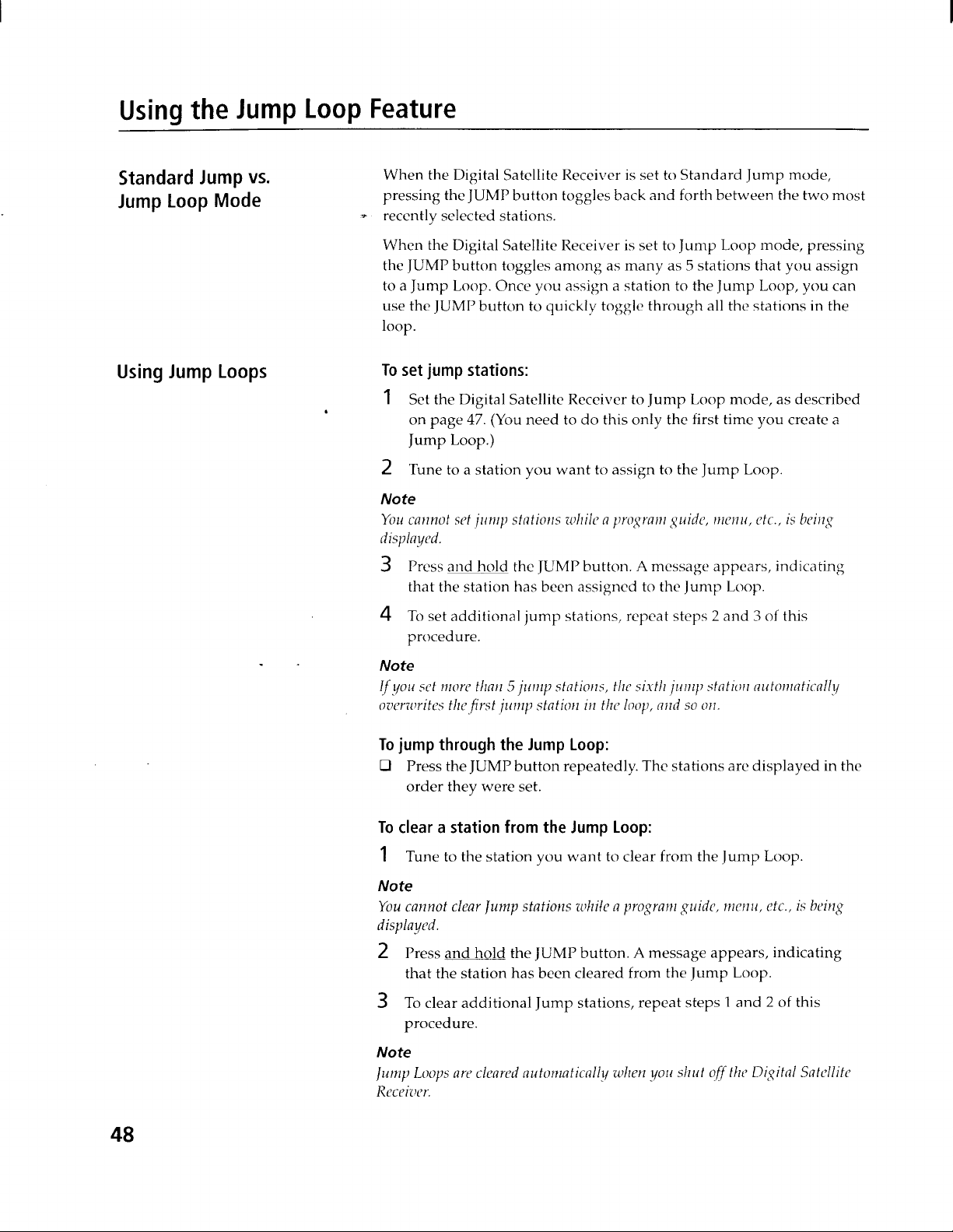 Using the Jump Loop Feature

Standard Jump vs. Jump Loop Mode

When the Digital Satellite Receiver is set to Standard Jump mode, pressing the JUMP button toggles back and forth between the two most recently selected stations.

When the Digital Satellite Receiver is set to Jump Loop mode, pressing the JUMP button toggles among as many as 5 stations that you assign to a Jump Loop. Once you assign a station to the Jump Loop, you can use the JUMP button to quickly toggle through all the stations in the loop.

Using Jump Loops

To set jump stations:

1 Set the Digital Satellite Receiver to Jump Loop mode, as described on page 47. (You need to do this only the first time you create a Jump Loop.)

2 Tune to a station you want to assign to the Jump Loop.

Note
You cannot set jump stations while a program guide, menu, etc., is being displayed.

3 Press and hold the JUMP button. A message appears, indicating that the station has been assigned to the Jump Loop.

4 To set additional jump stations, repeat steps 2 and 3 of this procedure.

Note
If you set more than 5 jump stations, the sixth jump station automatically overwrites the first jump station in the loop, and so on.

To jump through the Jump Loop:

☐ Press the JUMP button repeatedly. The stations are displayed in the order they were set.

To clear a station from the Jump Loop:

1 Tune to the station you want to clear from the Jump Loop.

Note
You cannot clear Jump stations while a program guide, menu, etc., is being displayed.

2 Press and hold the JUMP button. A message appears, indicating that the station has been cleared from the Jump Loop.

3 To clear additional Jump stations, repeat steps 1 and 2 of this procedure.

Note
Jump Loops are cleared automatically when you shut off the Digital Satellite Receiver.

48